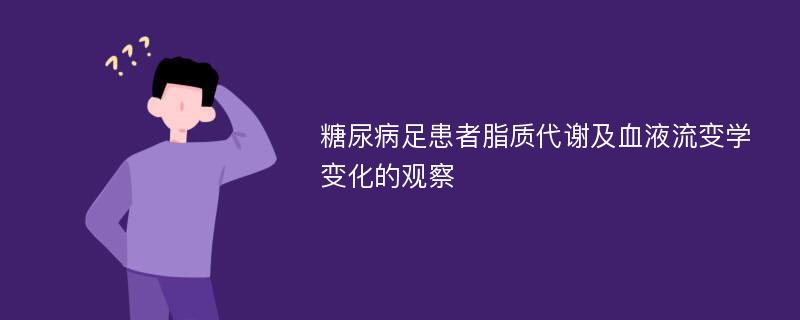 ???

糖尿病足患者脂质代谢及血液流变学变化的观察